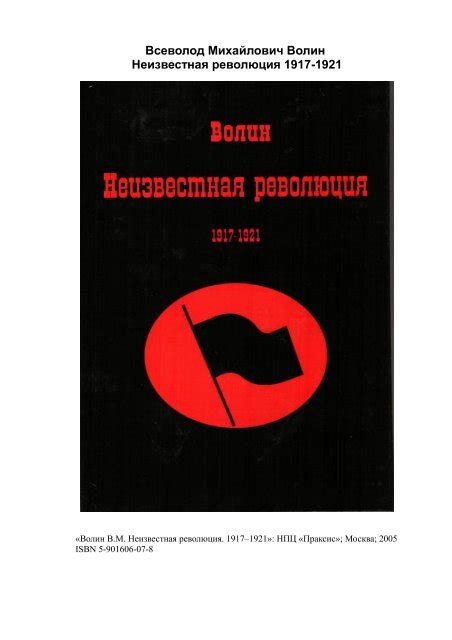 Всеволод Михайлович Волин
Неизвестная революция 1917-1921

Волин
Неизвестная революция
1917-1921

«Волин В.М. Неизвестная революция. 1917–1921»: НПЦ «Праксис»; Москва; 2005
ISBN 5-901606-07-8